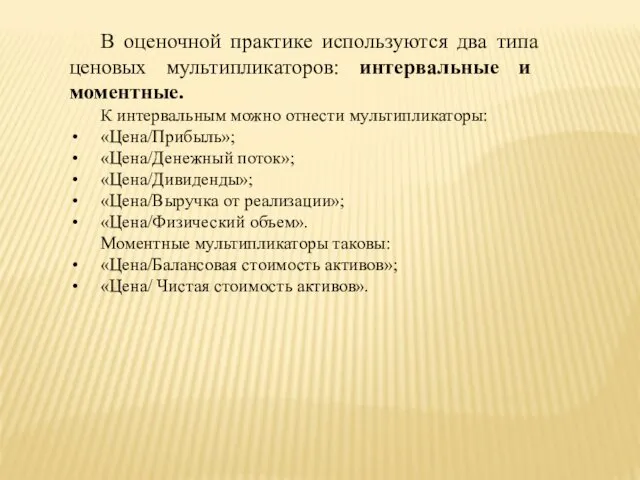 В оценочной практике используются два типа ценовых мультипликаторов: интервальные и моментные.

К интервальным можно отнести мультипликаторы:
• «Цена/Прибыль»;
• «Цена/Денежный поток»;
• «Цена/Дивиденды»;
• «Цена/Выручка от реализации»;
• «Цена/Физический объем».

Моментные мультипликаторы таковы:
• «Цена/Балансовая стоимость активов»;
• «Цена/ Чистая стоимость активов».